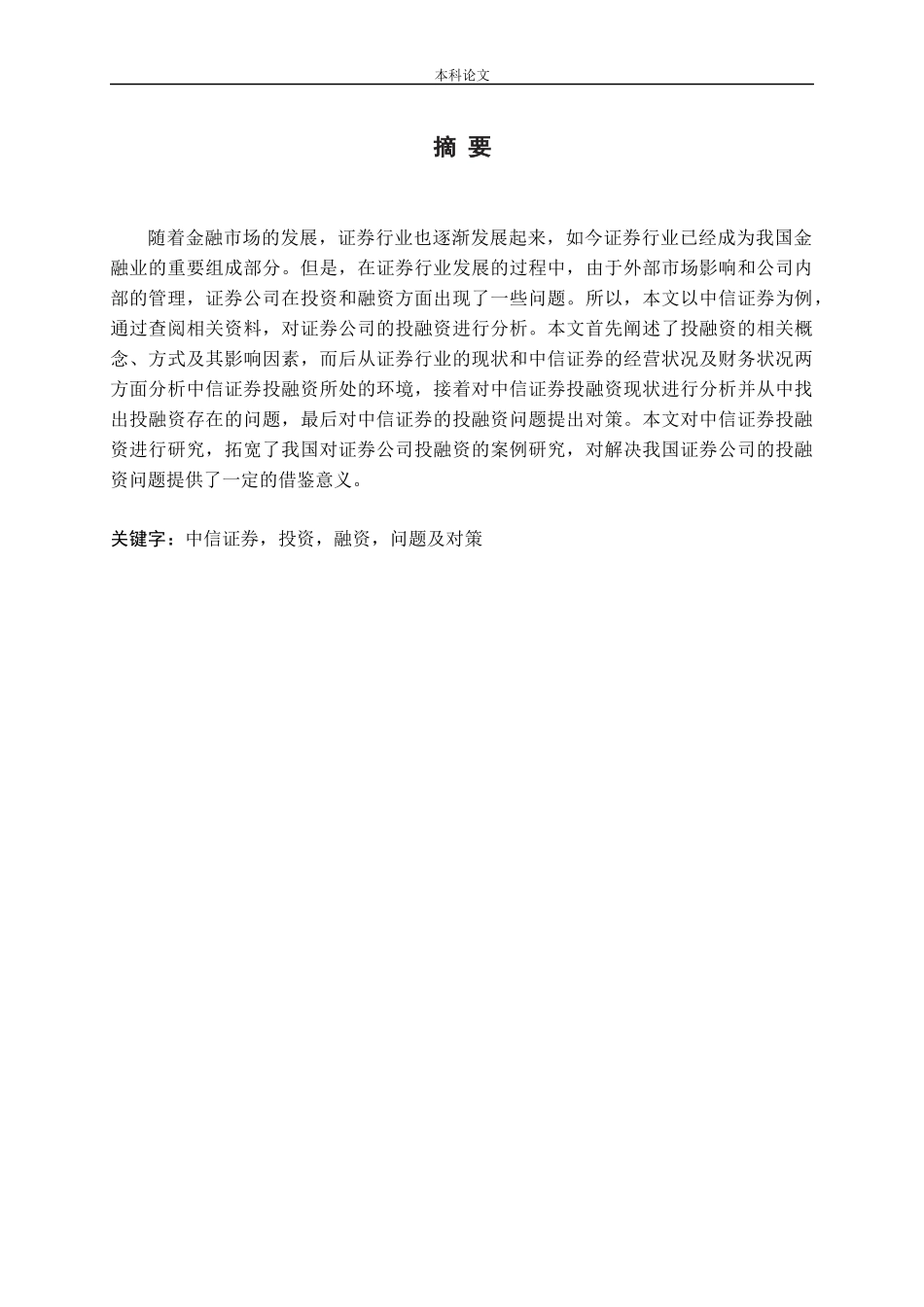 本科论文

摘 要

随着金融市场的发展，证券行业也逐渐发展起来，如今证券行业已经成为我国金融业的重要组成部分。但是，在证券行业发展的过程中，由于外部市场影响和公司内部的管理，证券公司在投资和融资方面出现了一些问题。所以，本文以中信证券为例，通过查阅相关资料，对证券公司的投融资进行分析。本文首先阐述了投融资的相关概念、方式及其影响因素，而后从证券行业的现状和中信证券的经营状况及财务状况两方面分析中信证券投融资所处的环境，接着对中信证券投融资现状进行分析并从中找出投融资存在的问题，最后对中信证券的投融资问题提出对策。本文对中信证券投融资进行研究，拓宽了我国对证券公司投融资的案例研究，对解决我国证券公司的投融资问题提供了一定的借鉴意义。

关键字：中信证券，投资，融资，问题及对策